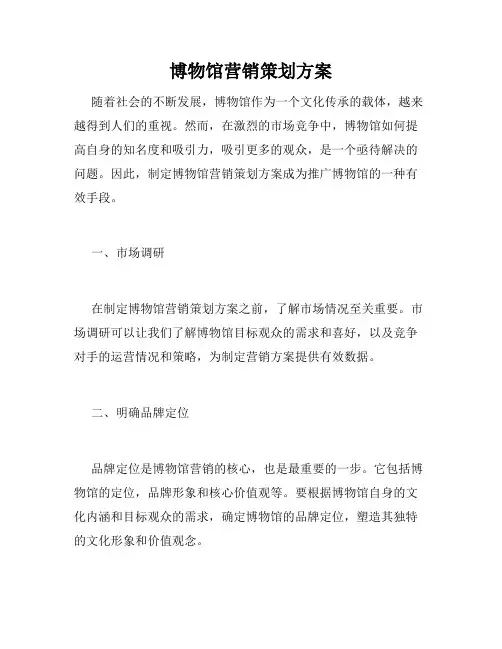 博物馆营销策划方案

随着社会的不断发展，博物馆作为一个文化传承的载体，越来越得到人们的重视。然而，在激烈的市场竞争中，博物馆如何提高自身的知名度和吸引力，吸引更多的观众，是一个亟待解决的问题。因此，制定博物馆营销策划方案成为推广博物馆的一种有效手段。

一、市场调研

在制定博物馆营销策划方案之前，了解市场情况至关重要。市场调研可以让我们了解博物馆目标观众的需求和喜好，以及竞争对手的运营情况和策略，为制定营销方案提供有效数据。

二、明确品牌定位

品牌定位是博物馆营销的核心，也是最重要的一步。它包括博物馆的定位，品牌形象和核心价值观等。要根据博物馆自身的文化内涵和目标观众的需求，确定博物馆的品牌定位，塑造其独特的文化形象和价值观念。